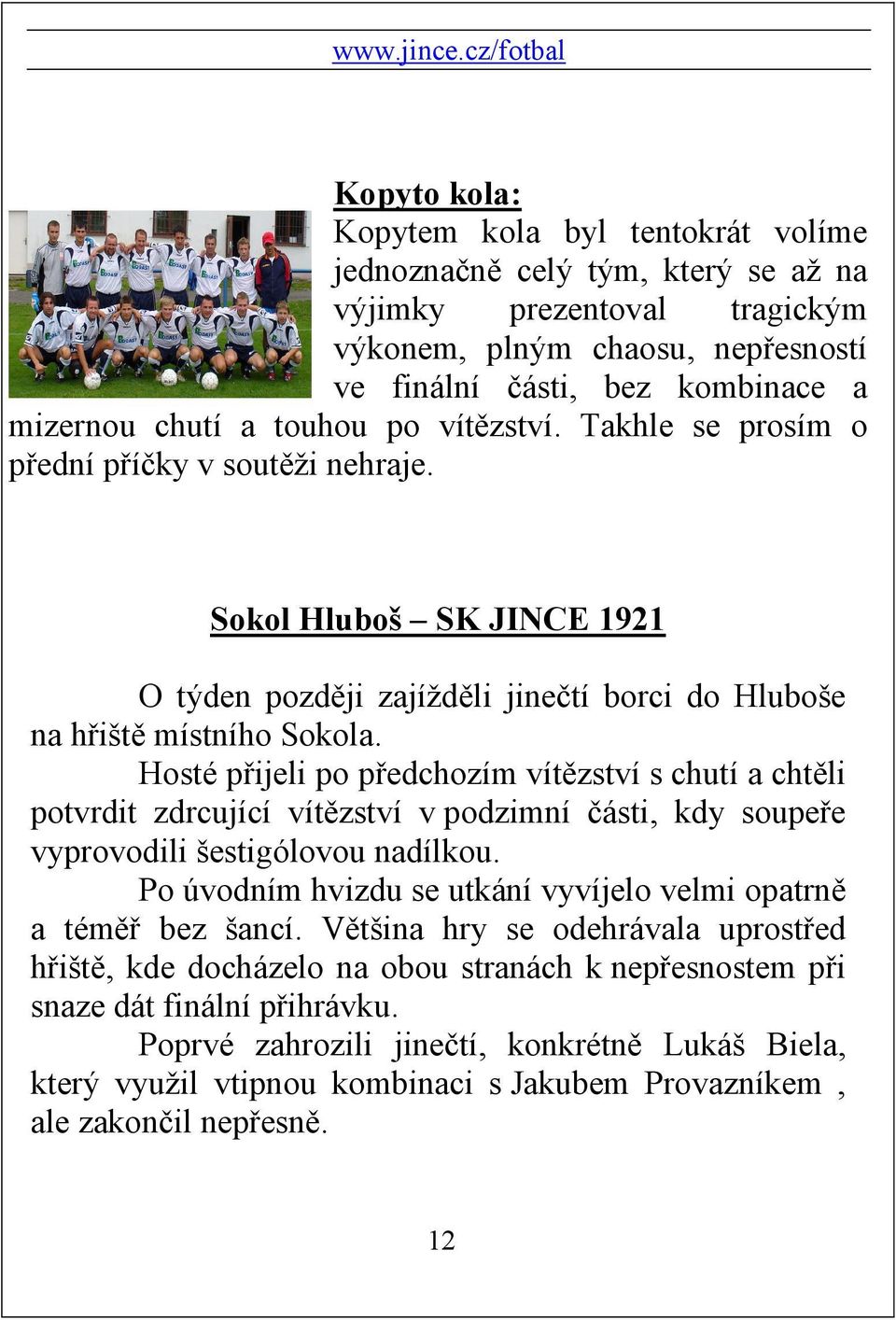 www.jince.cz/fotbal

Kopyto kola:

Kopytem kola byl tentokrát volíme jednoznačně celý tým, který se až na výjimky prezentoval tragickým výkonem, plným chaosu, nepřesností ve finální části, bez kombinace a mizernou chutí a touhou po vítězství. Takhle se prosím o přední příčky v soutěži nehraje.

Sokol Hluboš – SK JINCE 1921

O týden později zajížděli jinečtí borci do Hluboše na hřiště místního Sokola.

Hosté přijeli po předchozím vítězství s chutí a chtěli potvrdit zdrcující vítězství v podzimní části, kdy soupeře vyprovodili šestigólovou nadílkou.

Po úvodním hvizdu se utkání vyvíjelo velmi opatrně a téměř bez šancí. Většina hry se odehrávala uprostřed hřiště, kde docházelo na obou stranách k nepřesnostem při snaze dát finální přihrávku.

Poprvé zahrozili jinečtí, konkrétně Lukáš Biela, který využil vtipnou kombinaci s Jakubem Provazníkem , ale zakončil nepřesně.

12